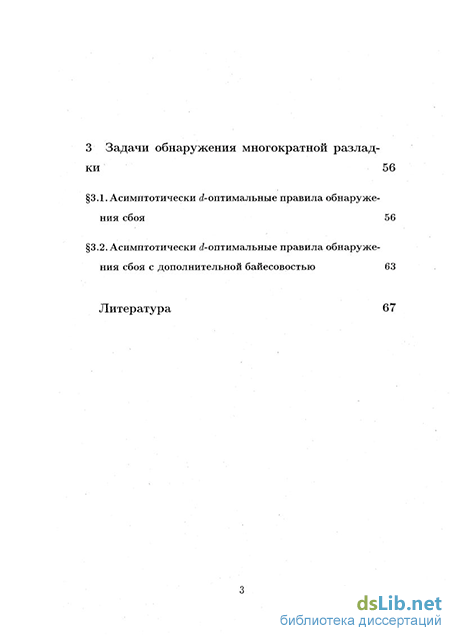 3 Задачи обнаружения многократной разладки 56

§3.1. Асимптотически $d$-оптимальные правила обнаружения сбоя 56

§3.2. Асимптотически $d$-оптимальные правила обнаружения сбоя с дополнительной байесовостью 63

Литература 67

3

dsLib.net
библиотека диссертаций